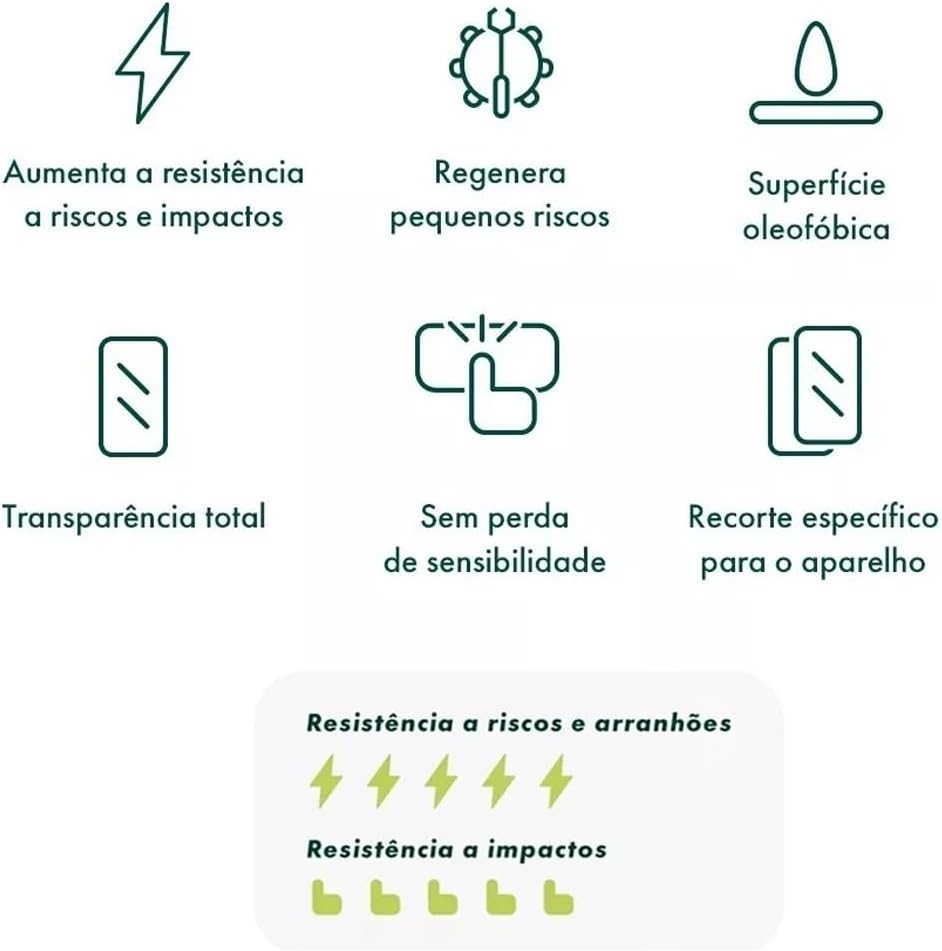 Aumenta a resistência a riscos e impactos

Regenera pequenos riscos

Superfície oleofóbica

Transparência total

Sem perda de sensibilidade

Recorte específico para o aparelho

Resistência a riscos e arranhões

Resistência a impactos